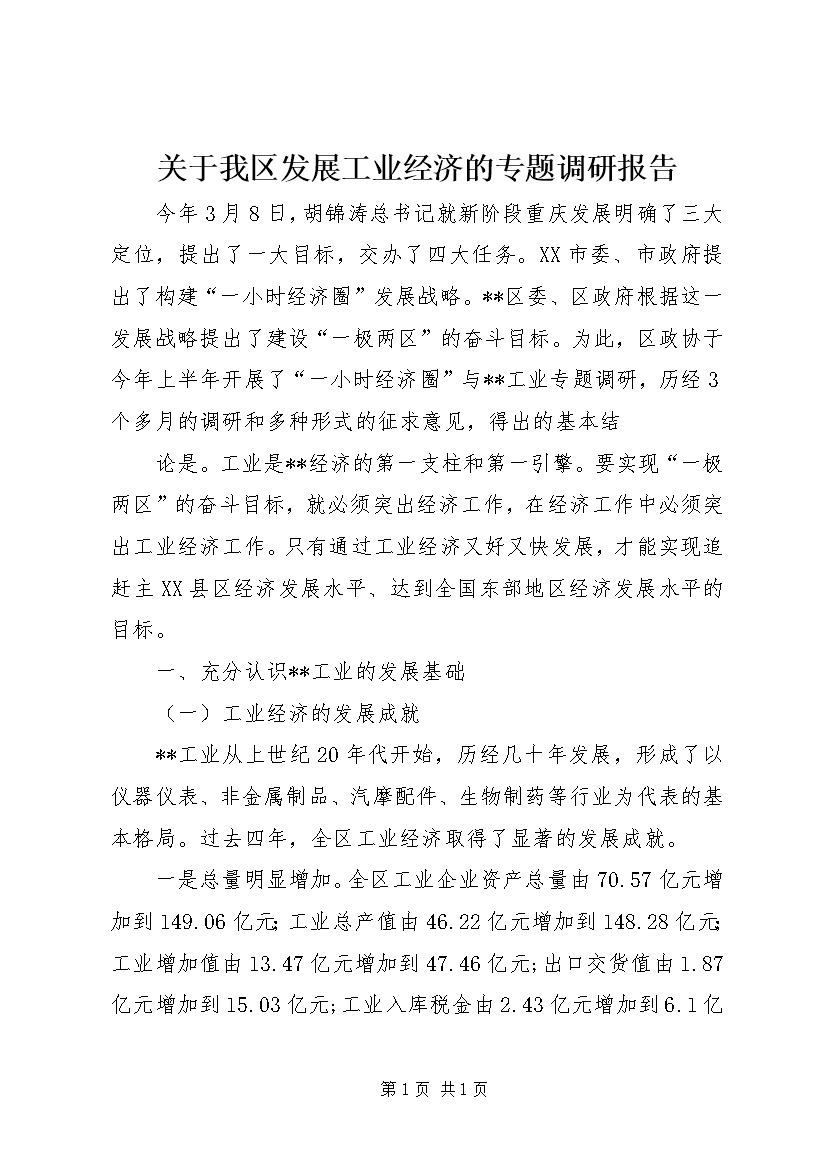 关于我区发展工业经济的专题调研报告

今年3月8日，胡锦涛总书记就新阶段重庆发展明确了三大定位，提出了一大目标，交办了四大任务。XX市委、市政府提出了构建“一小时经济圈”发展战略。**区委、区政府根据这一发展战略提出了建设“一极两区”的奋斗目标。为此，区政协于今年上半年开展了“一小时经济圈”与**工业专题调研，历经3个多月的调研和多种形式的征求意见，得出的基本结

论是。工业是**经济的第一支柱和第一引擎。要实现“一极两区”的奋斗目标，就必须突出经济工作，在经济工作中必须突出工业经济工作。只有通过工业经济又好又快发展，才能实现追赶主XX县区经济发展水平、达到全国东部地区经济发展水平的目标。

一、充分认识**工业的发展基础

（一）工业经济的发展成就

**工业从上世纪20年代开始，历经几十年发展，形成了以仪器仪表、非金属制品、汽摩配件、生物制药等行业为代表的基本格局。过去四年，全区工业经济取得了显著的发展成就。

一是总量明显增加。全区工业企业资产总量由70.57亿元增加到149.06亿元;工业总产值由46.22亿元增加到148.28亿元;工业增加值由13.47亿元增加到47.46亿元;出口交货值由1.87亿元增加到15.03亿元;工业入库税金由2.43亿元增加到6.1亿

第1页 共1页